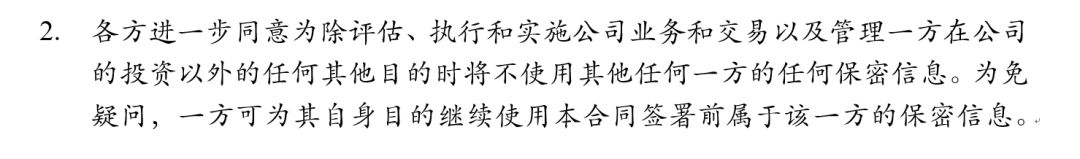 2. 各方进一步同意为除评估、执行和实施公司业务和交易以及管理一方在公司的投资以外的任何其他目的时将不使用其他任何一方的任何保密信息。为免疑问，一方可为其自身目的继续使用本合同签署前属于该一方的保密信息。